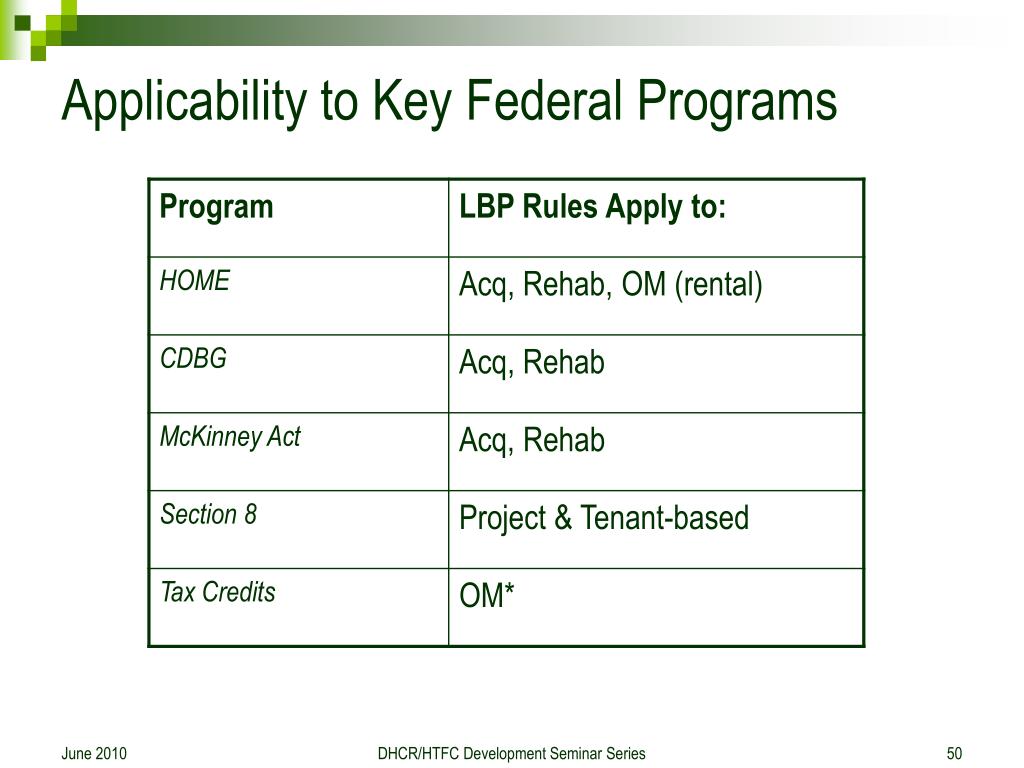 Applicability to Key Federal Programs

| Program | LBP Rules Apply to: |
|---|---|
| HOME | Acq, Rehab, OM (rental) |
| CDBG | Acq, Rehab |
| McKinney Act | Acq, Rehab |
| Section 8 | Project & Tenant-based |
| Tax Credits | OM* |

June 2010

DHCR/HTFC Development Seminar Series

50